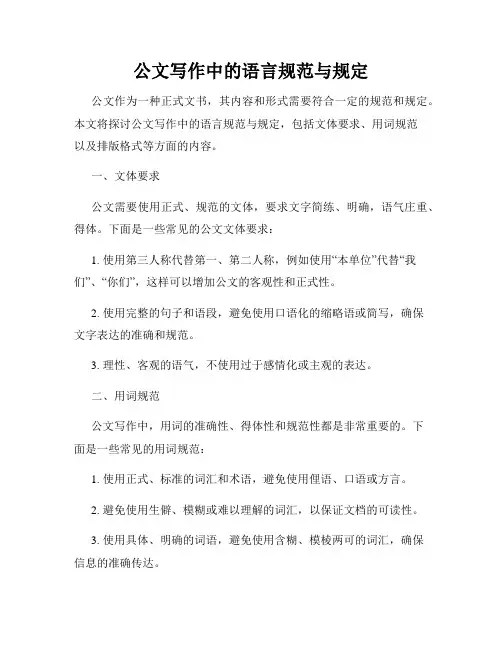 公文写作中的语言规范与规定

公文作为一种正式文书，其内容和形式需要符合一定的规范和规定。本文将探讨公文写作中的语言规范与规定，包括文体要求、用词规范以及排版格式等方面的内容。

一、文体要求

公文需要使用正式、规范的文体，要求文字简练、明确，语气庄重、得体。下面是一些常见的公文文体要求：

1. 使用第三人称代替第一、第二人称，例如使用“本单位”代替“我们”、“你们”，这样可以增加公文的客观性和正式性。

2. 使用完整的句子和语段，避免使用口语化的缩略语或简写，确保文字表达的准确和规范。

3. 理性、客观的语气，不使用过于感情化或主观的表达。

二、用词规范

公文写作中，用词的准确性、得体性和规范性都是非常重要的。下面是一些常见的用词规范：

1. 使用正式、标准的词汇和术语，避免使用俚语、口语或方言。

2. 避免使用生僻、模糊或难以理解的词汇，以保证文档的可读性。

3. 使用具体、明确的词语，避免使用含糊、模棱两可的词汇，确保信息的准确传达。